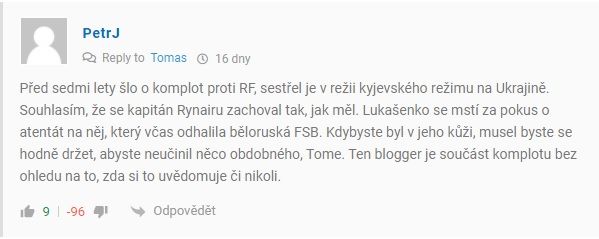 PetrJ

Reply to Tomas 16 dny

Před sedmi lety šlo o komplot proti RF, sestřel je v režii kyjevského režimu na Ukrajině. Souhlasím, že se kapitán Rynairu zachoval tak, jak měl. Lukašenko se mstí za pokus o atentát na něj, který včas odhalila běloruská FSB. Kdybyste byl v jeho kůži, musel byste se hodně držet, abyste neučinil něco obdobného, Tome. Ten blogger je součást komplotu bez ohledu na to, zda si to uvědomuje či nikoli.

9 | -96 Odpovědět